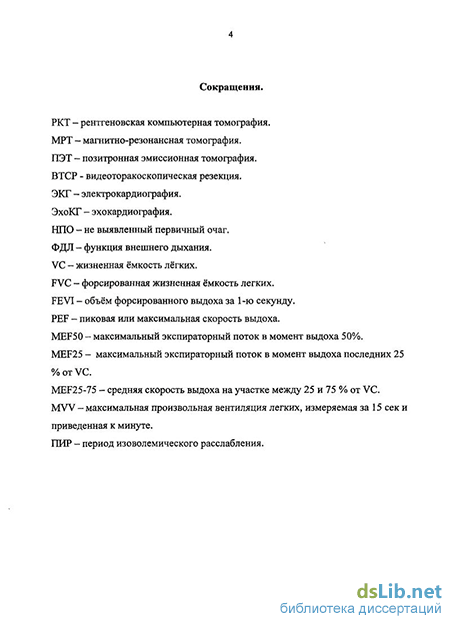 4

Сокращения.

РКТ – рентгеновская компьютерная томография.

МРТ – магнитно-резонансная томография.

ПЭТ – позитронная эмиссионная томография.

ВТСР - видеоторакоскопическая резекция.

ЭКГ – электрокардиография.

ЭхоКГ – эхокардиография.

НПО – не выявленный первичный очаг.

ФДЛ – функция внешнего дыхания.

VC – жизненная ёмкость лёгких.

FVC – форсированная жизненная ёмкость легких.

FEVI – объём форсированного выдоха за 1-ю секунду.

PEF – пиковая или максимальная скорость выдоха.

MEF50 – максимальный экспираторный поток в момент выдоха 50%.

MEF25 – максимальный экспираторный поток в момент выдоха последних 25 % от VC.

MEF25-75 – средняя скорость выдоха на участке между 25 и 75 % от VC.

MVV – максимальная произвольная вентиляция легких, измеряемая за 15 сек и приведенная к минуте.

ПИР – период изоволемического расслабления.

dsLib.net
библиотека диссертаций